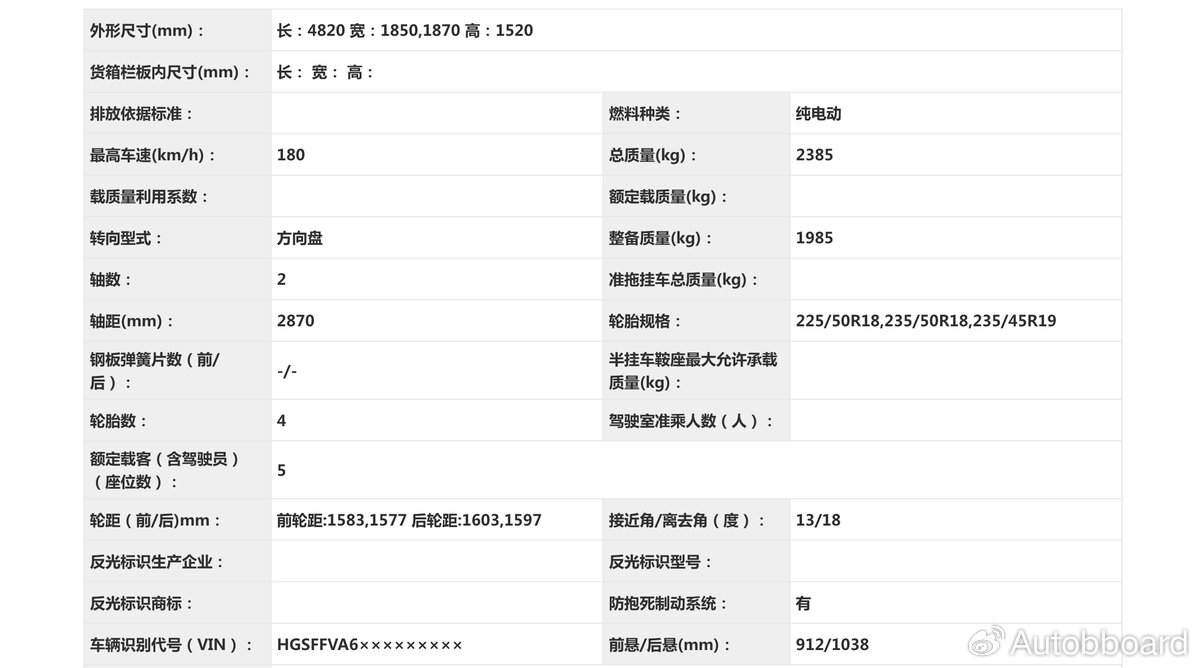 | 外形尺寸(mm)： | 长：4820 宽：1850,1870 高：1520 | | |
|---|---|---|---|
| 货箱栏板内尺寸(mm)： | 长： 宽： 高： | | |
| 排放依据标准： | | 燃料种类： | 纯电动 |
| 最高车速(km/h)： | 180 | 总质量(kg)： | 2385 |
| 载质量利用系数： | | 额定载质量(kg)： | |
| 转向型式： | 方向盘 | 整备质量(kg)： | 1985 |
| 轴数： | 2 | 准拖挂车总质量(kg)： | |
| 轴距(mm)： | 2870 | 轮胎规格： | 225/50R18,235/50R18,235/45R19 |
| 钢板弹簧片数（前/后）： | -/- | 半挂车鞍座最大允许承载质量(kg)： | |
| 轮胎数： | 4 | 驾驶室准乘人数（人）： | |
| 额定载客（含驾驶员）（座位数）： | 5 | | |
| 轮距（前/后)mm： | 前轮距:1583,1577 后轮距:1603,1597 | 接近角/离去角（度）： | 13/18 |
| 反光标识生产企业： | | 反光标识型号： | |
| 反光标识商标： | | 防抱死制动系统： | 有 |
| 车辆识别代号（VIN）： | HGSFFVA6××××××××× | 前悬/后悬(mm)： | 912/1038 |

Autobboard